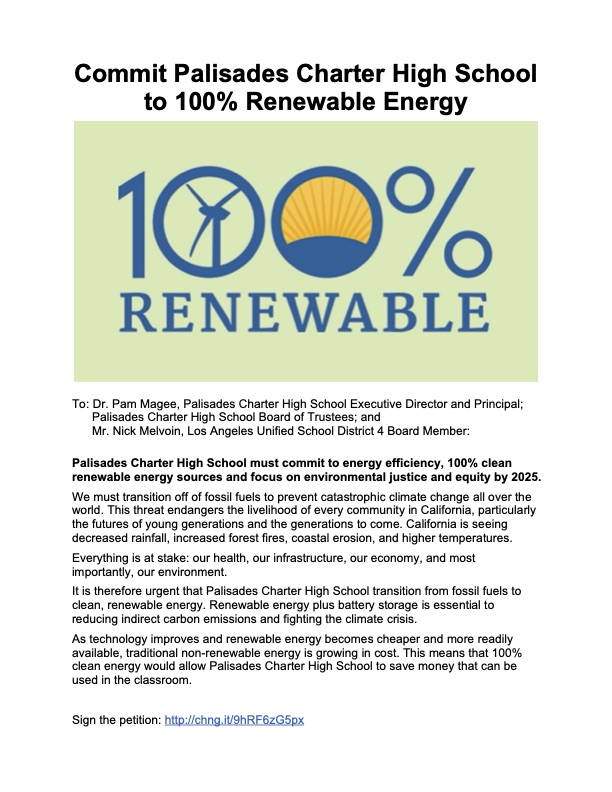 Commit Palisades Charter High School to 100% Renewable Energy

100%
RENEWABLE

To: Dr. Pam Magee, Palisades Charter High School Executive Director and Principal;
Palisades Charter High School Board of Trustees; and
Mr. Nick Melvoin, Los Angeles Unified School District 4 Board Member:

Palisades Charter High School must commit to energy efficiency, 100% clean renewable energy sources and focus on environmental justice and equity by 2025.

We must transition off of fossil fuels to prevent catastrophic climate change all over the world. This threat endangers the livelihood of every community in California, particularly the futures of young generations and the generations to come. California is seeing decreased rainfall, increased forest fires, coastal erosion, and higher temperatures.

Everything is at stake: our health, our infrastructure, our economy, and most importantly, our environment.

It is therefore urgent that Palisades Charter High School transition from fossil fuels to clean, renewable energy. Renewable energy plus battery storage is essential to reducing indirect carbon emissions and fighting the climate crisis.

As technology improves and renewable energy becomes cheaper and more readily available, traditional non-renewable energy is growing in cost. This means that 100% clean energy would allow Palisades Charter High School to save money that can be used in the classroom.

Sign the petition: http://chng.it/9hRF6zG5px